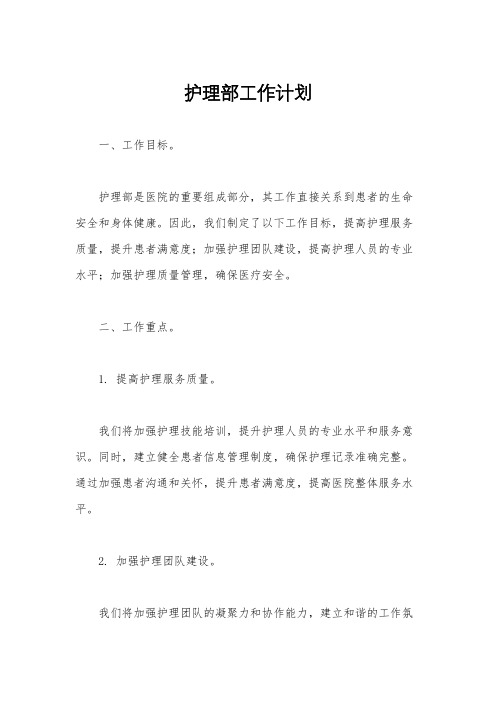 护理部工作计划

一、工作目标。

护理部是医院的重要组成部分，其工作直接关系到患者的生命安全和身体健康。因此，我们制定了以下工作目标，提高护理服务质量，提升患者满意度；加强护理团队建设，提高护理人员的专业水平；加强护理质量管理，确保医疗安全。

二、工作重点。

1. 提高护理服务质量。

我们将加强护理技能培训，提升护理人员的专业水平和服务意识。同时，建立健全患者信息管理制度，确保护理记录准确完整。通过加强患者沟通和关怀，提升患者满意度，提高医院整体服务水平。

2. 加强护理团队建设。

我们将加强护理团队的凝聚力和协作能力，建立和谐的工作氛